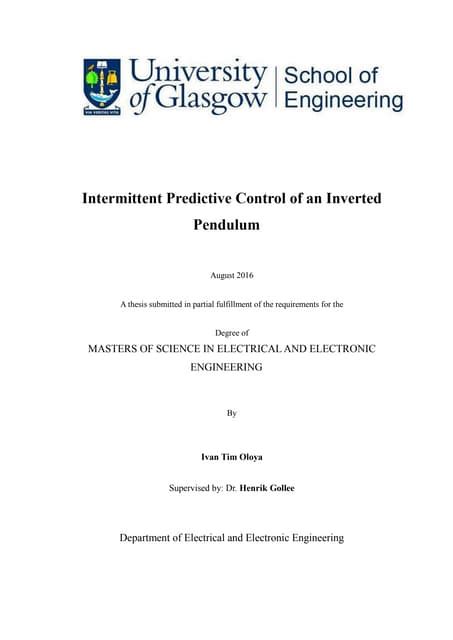 University of Glasgow | School of Engineering

Intermittent Predictive Control of an Inverted Pendulum

August 2016

A thesis submitted in partial fulfillment of the requirements for the

Degree of

MASTERS OF SCIENCE IN ELECTRICAL AND ELECTRONIC ENGINEERING

By

Ivan Tim Oloya

Supervised by: Dr. Henrik Gollee

Department of Electrical and Electronic Engineering